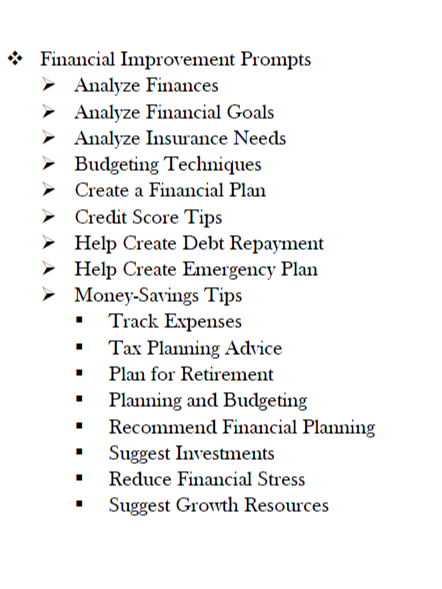 ❖ Financial Improvement Prompts
➢ Analyze Finances
➢ Analyze Financial Goals
➢ Analyze Insurance Needs
➢ Budgeting Techniques
➢ Create a Financial Plan
➢ Credit Score Tips
➢ Help Create Debt Repayment
➢ Help Create Emergency Plan
➢ Money-Savings Tips
▪ Track Expenses
▪ Tax Planning Advice
▪ Plan for Retirement
▪ Planning and Budgeting
▪ Recommend Financial Planning
▪ Suggest Investments
▪ Reduce Financial Stress
▪ Suggest Growth Resources